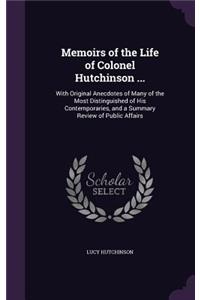 Memoirs of the Life of Colonel Hutchinson ...

With Original Anecdotes of Many of the Most Distinguished of His Contemporaries, and a Summary Review of Public Affairs

Scholar SELECT

LUCY HUTCHINSON